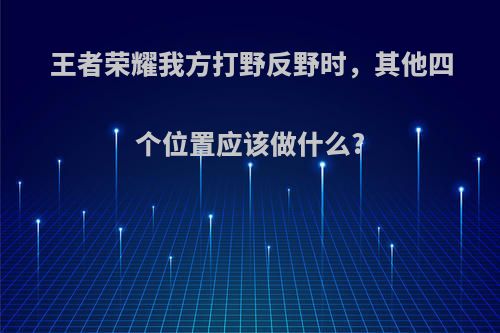 王者荣耀我方打野反野时，其他四个位置应该做什么?